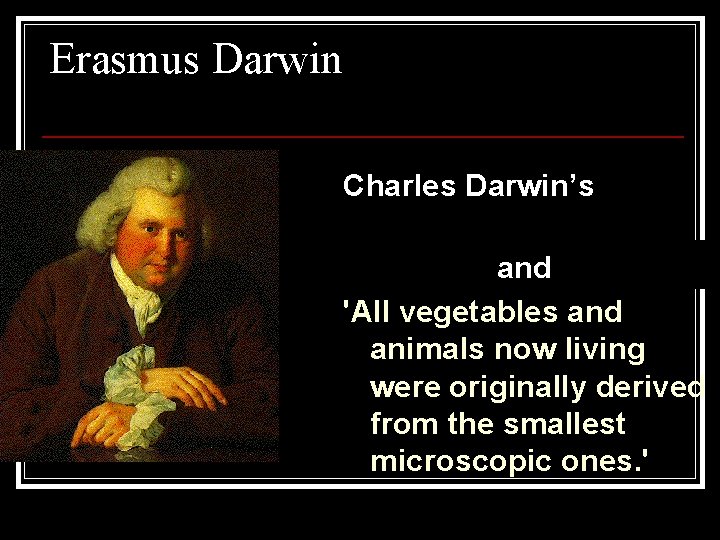 Erasmus Darwin

Charles Darwin's

and

'All vegetables and animals now living were originally derived from the smallest microscopic ones.'